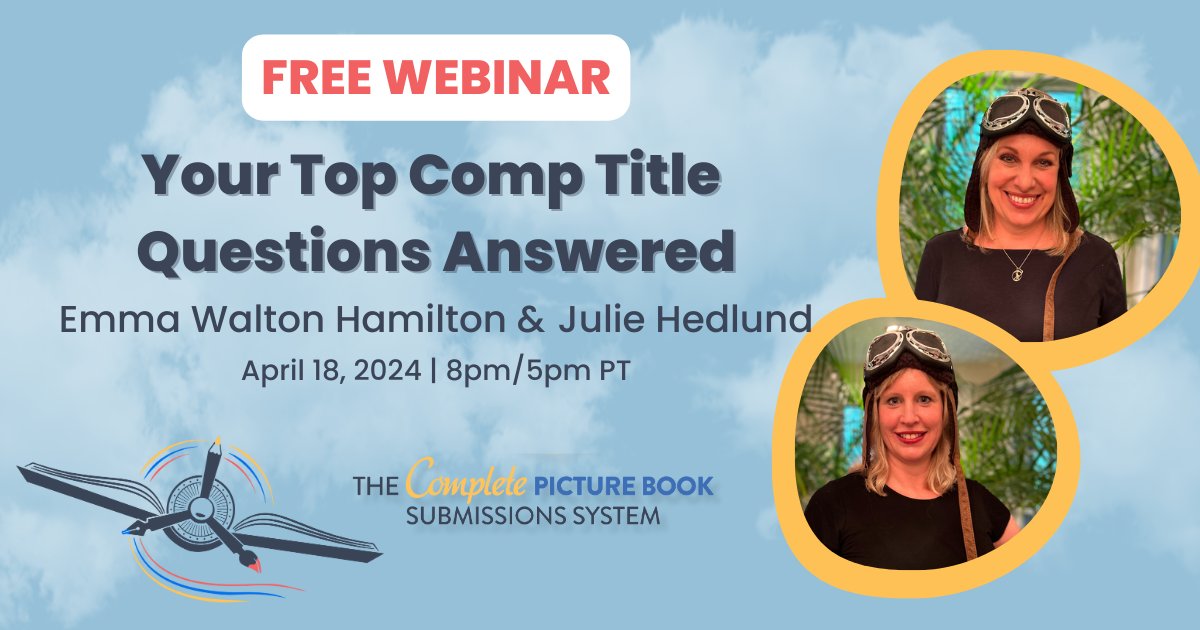 FREE WEBINAR

Your Top Comp Title Questions Answered

Emma Walton Hamilton & Julie Hedlund

April 18, 2024 | 8pm/5pm PT

THE Complete PICTURE BOOK SUBMISSIONS SYSTEM